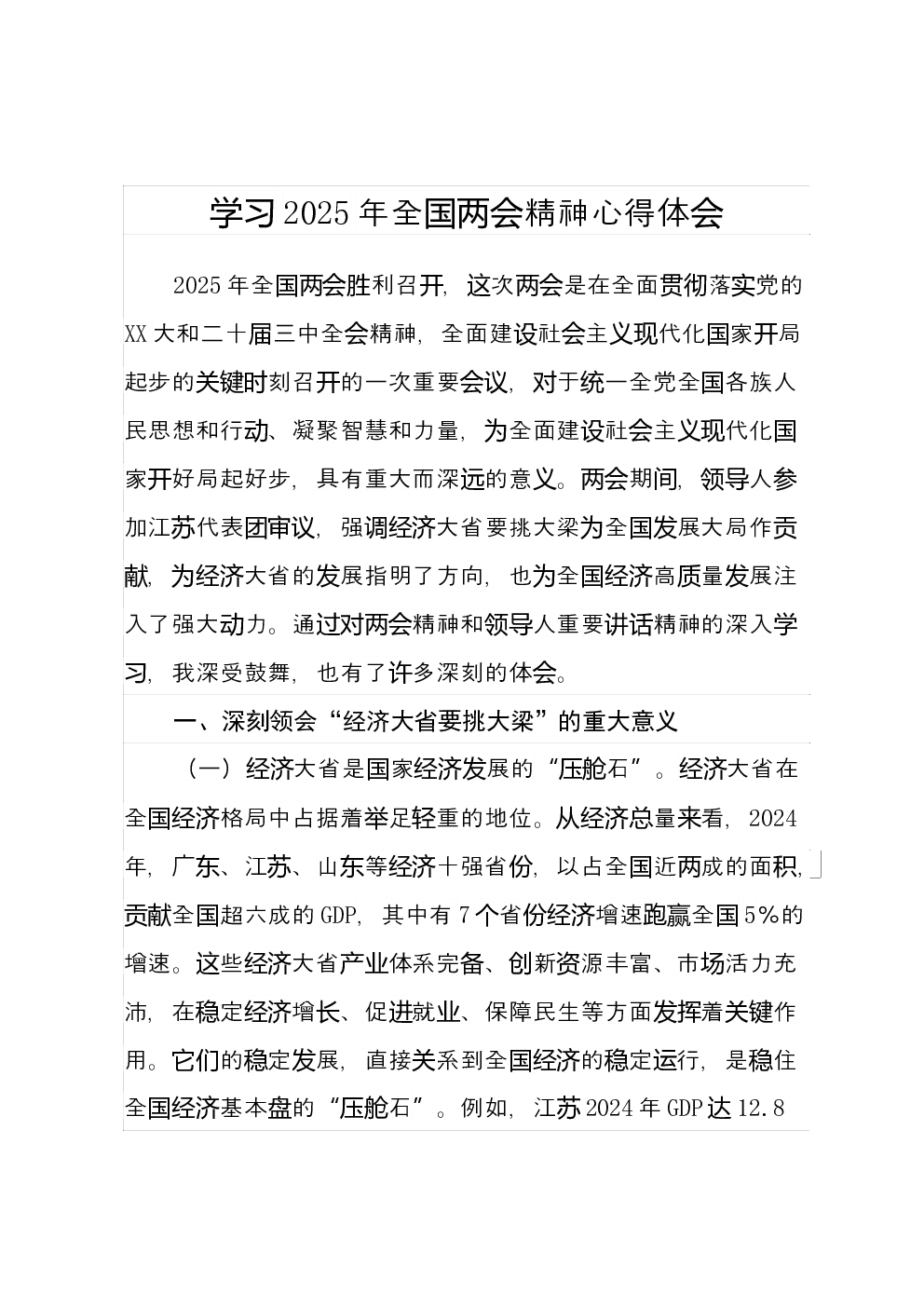 学习2025年全国两会精神心得体会

2025年全国两会胜利召开，这次两会是在全面贯彻落实党的XX大和二十届三中全会精神，全面建设社会主义现代化国家开局起步的关键时刻召开的一次重要会议，对于统一全党全国各族人民思想和行动、凝聚智慧和力量，为全面建设社会主义现代化国家开好局起好步，具有重大而深远的意义。两会期间，领导人参加江苏代表团审议，强调经济大省要挑大梁为全国发展大局作贡献，为经济大省的发展指明了方向，也为全国经济高质量发展注入了强大动力。通过对两会精神和领导人重要讲话精神的深入学习，我深受鼓舞，也有了许多深刻的体会。

一、深刻领会“经济大省要挑大梁”的重大意义

（一）经济大省是国家经济发展的“压舱石”。经济大省在全国经济格局中占据着举足轻重的地位。从经济总量来看，2024年，广东、江苏、山东等经济十强省份，以占全国近两成的面积，贡献全国超六成的GDP，其中有7个省份经济增速跑赢全国5%的增速。这些经济大省产业体系完备、创新资源丰富、市场活力充沛，在稳定经济增长、促进就业、保障民生等方面发挥着关键作用。它们的稳定发展，直接关系到全国经济的稳定运行，是稳住全国经济基本盘的“压舱石”。例如，江苏2024年GDP达12.8